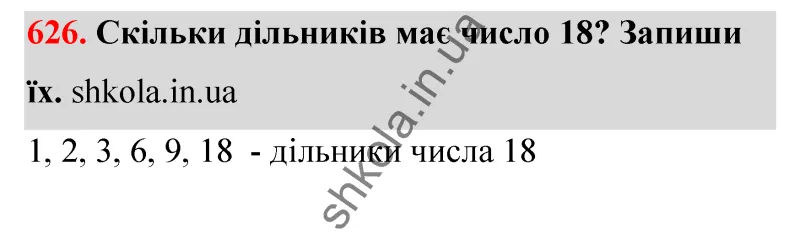 626. Скільки дільників має число 18? Запиши їх. shkola.in.ua

1, 2, 3, 6, 9, 18 - дільники числа 18

shkola.in.ua